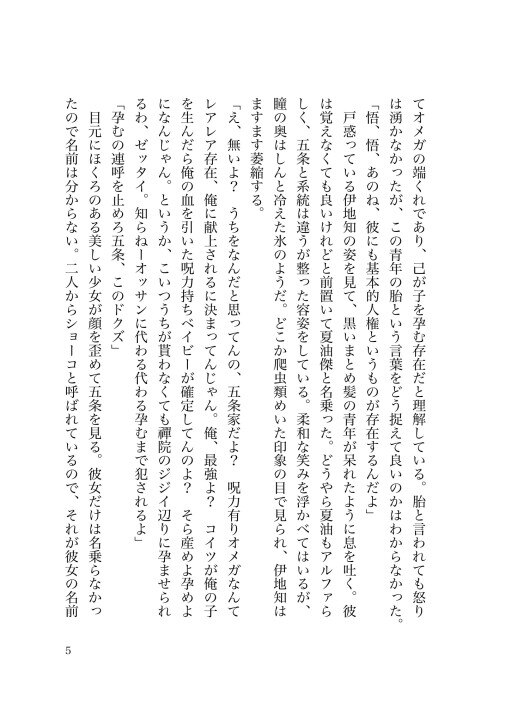 てオメガの端くれであり、己が子を孕む存在だと理解している。胎と言われても怒りは湧かなかったが、この青年の胎という言葉をどう捉えて良いのかはわからなかった。

「悟、悟、あのね、彼にも基本的人権というものが存在するんだよ」

戸惑っている伊地知の姿を見て、黒いまとめ髪の青年が呆れたように息を吐く。彼は覚えなくても良いけれどと前置いて夏油傑と名乗った。どうやら夏油もアルファらしく、五条と系統は違うが整った容姿をしている。柔和な笑みを浮かべてはいるが、瞳の奥はしんと冷えた氷のようだ。どこか爬虫類めいた印象の目で見られ、伊地知はますます萎縮する。

「え、無いよ？　うちをなんだと思ってんの、五条家だよ？　呪力有りオメガなんてレアレア存在、俺に献上されるに決まってんじゃん。俺、最強よ？　コイツが俺の子を生んだら俺の血を引いた呪力持ちベイビーが確定してんのよ？　そら産めよ孕めよになんじゃん。というか、こいつうちが貰わなくても禪院のジジイ辺りに孕ませられるわ、ゼッタイ。知らねーオッサンに代わる代わる孕むまで犯されるよ」

「孕むの連呼を止めろ五条、このドクズ」

目元にほくろのある美しい少女が顔を歪めて五条を見る。彼女だけは名乗らなかったので名前は分からない。二人からショーコと呼ばれているので、それが彼女の名前

5